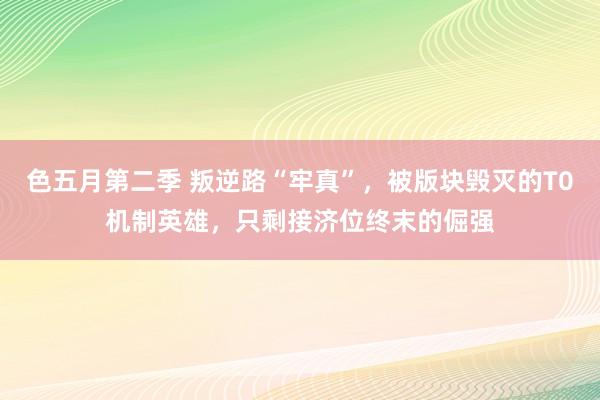 色五月第二季 叛逆路“牢真”，被版块毁灭的T0机制英雄，只剩接济位终末的倔强